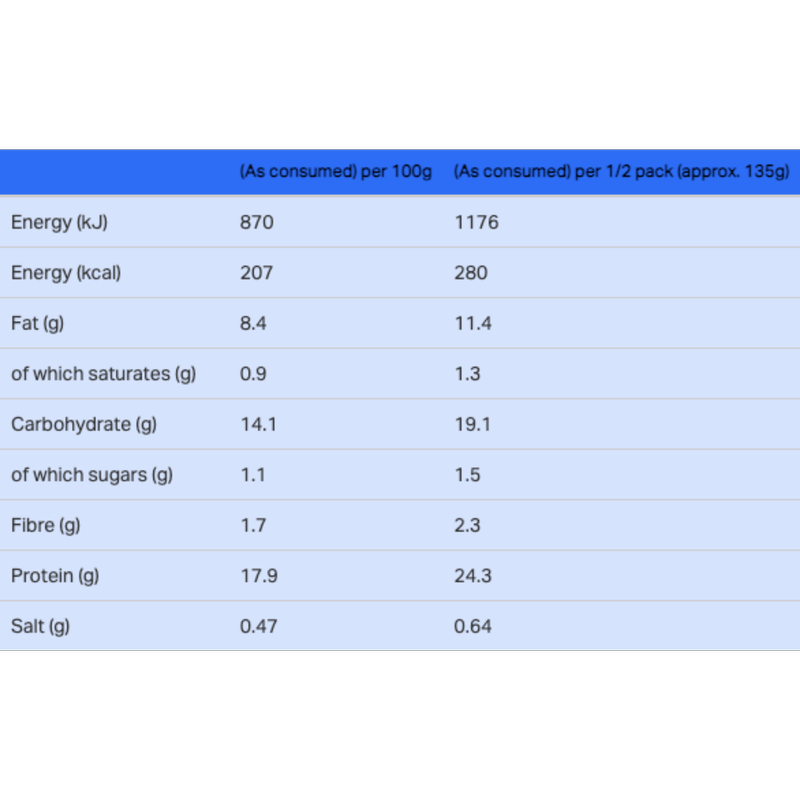 |  | (As consumed) per 100g | (As consumed) per 1/2 pack (approx. 135g) |
|---|---|---|
| Energy (kJ) | 870 | 1176 |
| Energy (kcal) | 207 | 280 |
| Fat (g) | 8.4 | 11.4 |
| of which saturates (g) | 0.9 | 1.3 |
| Carbohydrate (g) | 14.1 | 19.1 |
| of which sugars (g) | 1.1 | 1.5 |
| Fibre (g) | 1.7 | 2.3 |
| Protein (g) | 17.9 | 24.3 |
| Salt (g) | 0.47 | 0.64 |